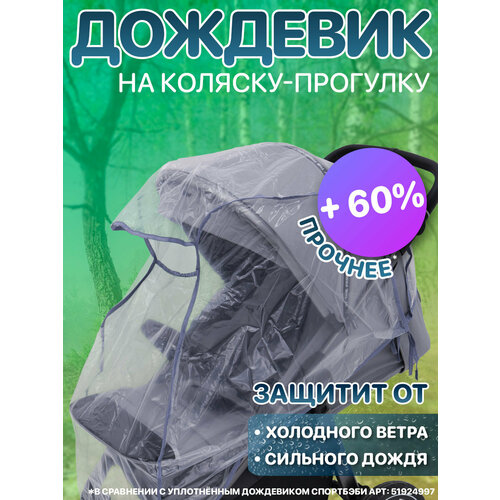 ДОЖДЕВИК
НА КОЛЯСКУ-ПРОГУЛКУ

+ 60%
ПРОЧНЕЕ*

ЗАЩИТИТ ОТ
• ХОЛОДНОГО ВЕТРА
• СИЛЬНОГО ДОЖДЯ

*В СРАВНЕНИИ С УПЛОТНЕННЫМ ДОЖДЕВИКОМ СПОРТБЭБИ АРТ: 51924997